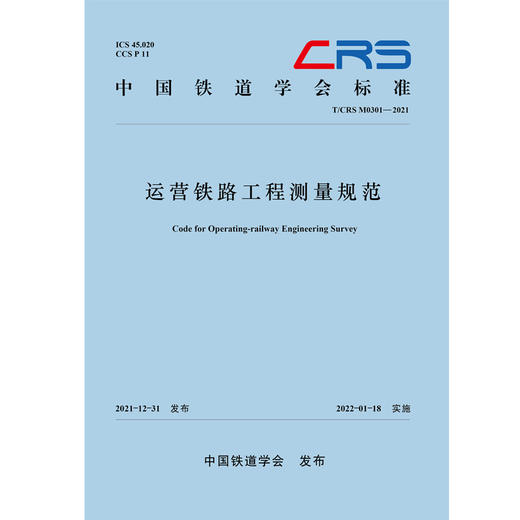 ICS 45.020
CCS P 11

CRS

中国铁道学会标准

T/CRS M0301—2021

运营铁路工程测量规范

Code for Operating-railway Engineering Survey

2021-12-31 发布

2022-01-18 实施

中国铁道学会 发布